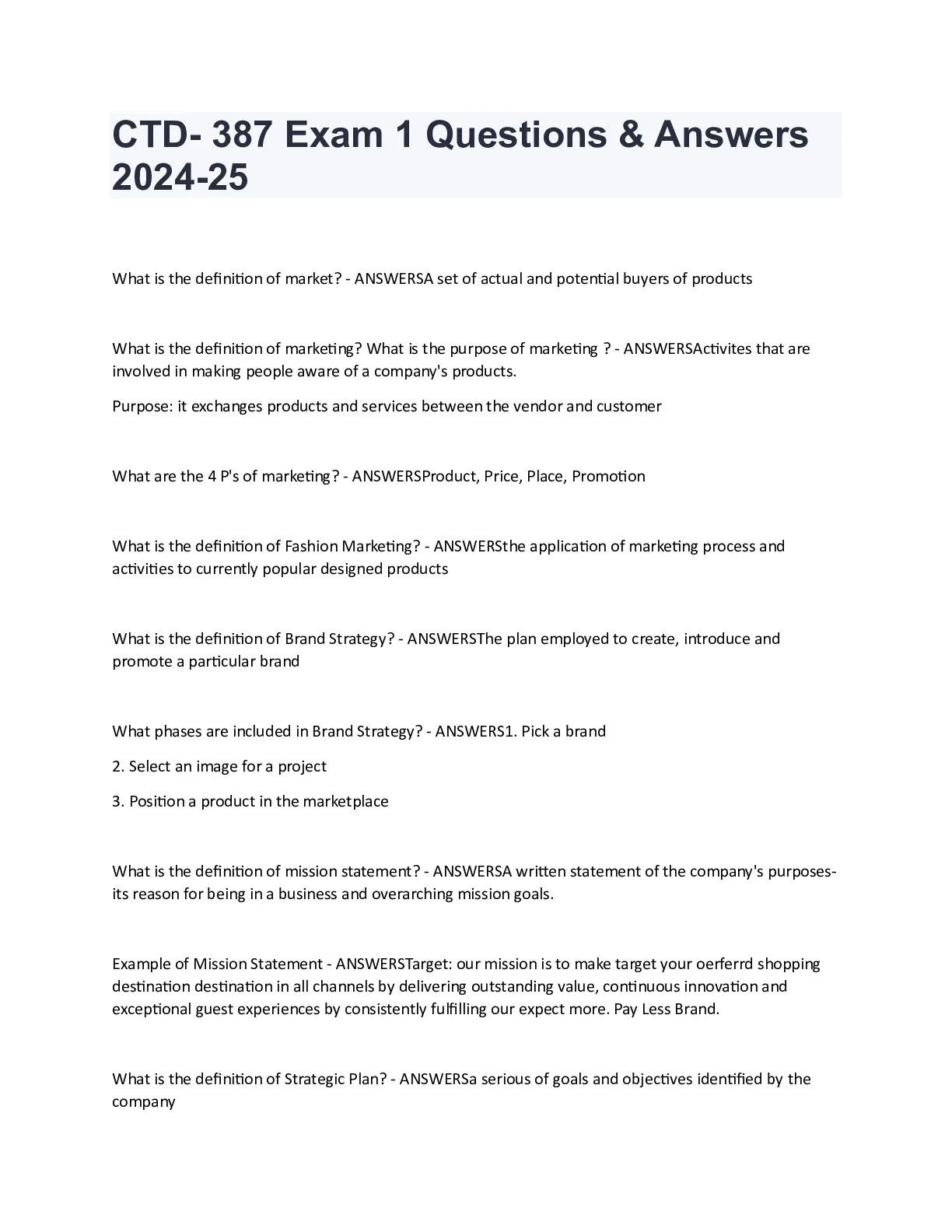 CTD- 387 Exam 1 Questions & Answers 2024-25

What is the definition of market? - ANSWERSA set of actual and potential buyers of products

What is the definition of marketing? What is the purpose of marketing ? - ANSWERSActivites that are involved in making people aware of a company's products.

Purpose: it exchanges products and services between the vendor and customer

What are the 4 P's of marketing? - ANSWERSProduct, Price, Place, Promotion

What is the definition of Fashion Marketing? - ANSWERSthe application of marketing process and activities to currently popular designed products

What is the definition of Brand Strategy? - ANSWERSThe plan employed to create, introduce and promote a particular brand

What phases are included in Brand Strategy? - ANSWERS1. Pick a brand

2. Select an image for a project

3. Position a product in the marketplace

What is the definition of mission statement? - ANSWERSA written statement of the company's purposes- its reason for being in a business and overarching mission goals.

Example of Mission Statement - ANSWERSTarget: our mission is to make target your oerferrd shopping destination destination in all channels by delivering outstanding value, continuous innovation and exceptional guest experiences by consistently fulfilling our expect more. Pay Less Brand.

What is the definition of Strategic Plan? - ANSWERSa serious of goals and objectives identified by the company